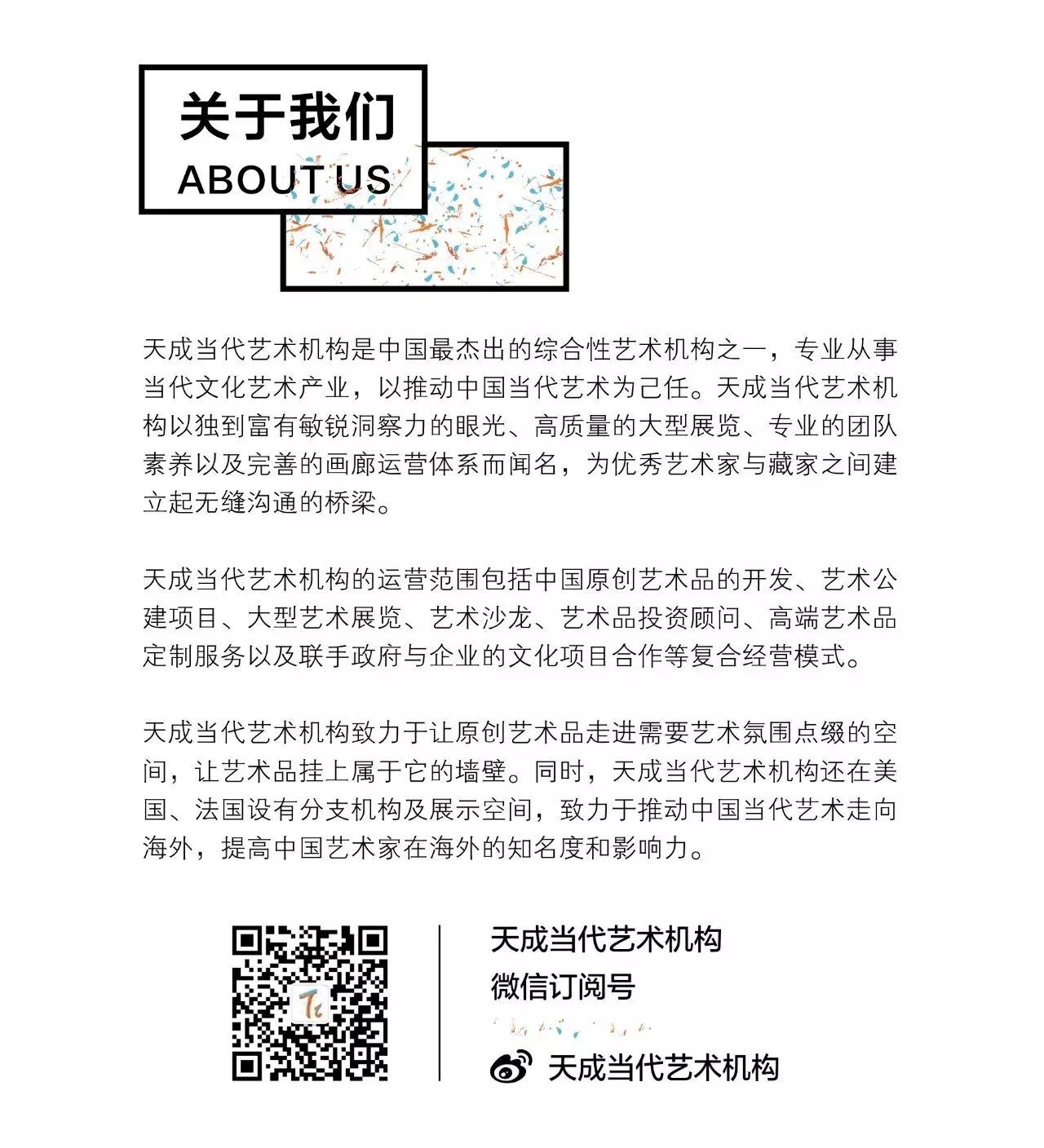 关于我们
ABOUT US

天成当代艺术机构是中国最杰出的综合性艺术机构之一，专业从事当代文化艺术产业，以推动中国当代艺术为己任。天成当代艺术机构以独到富有敏锐洞察力的眼光、高质量的大型展览、专业的团队素养以及完善的画廊运营体系而闻名，为优秀艺术家与藏家之间建立起无缝沟通的桥梁。

天成当代艺术机构的运营范围包括中国原创艺术品的开发、艺术公建项目、大型艺术展览、艺术沙龙、艺术品投资顾问、高端艺术品定制服务以及联手政府与企业的文化项目合作等复合经营模式。

天成当代艺术机构致力于让原创艺术品走进需要艺术氛围点缀的空间，让艺术品挂上属于它的墙壁。同时，天成当代艺术机构还在美国、法国设有分支机构及展示空间，致力于推动中国当代艺术走向海外，提高中国艺术家在海外的知名度和影响力。

天成当代艺术机构
微信订阅号

天成当代艺术机构